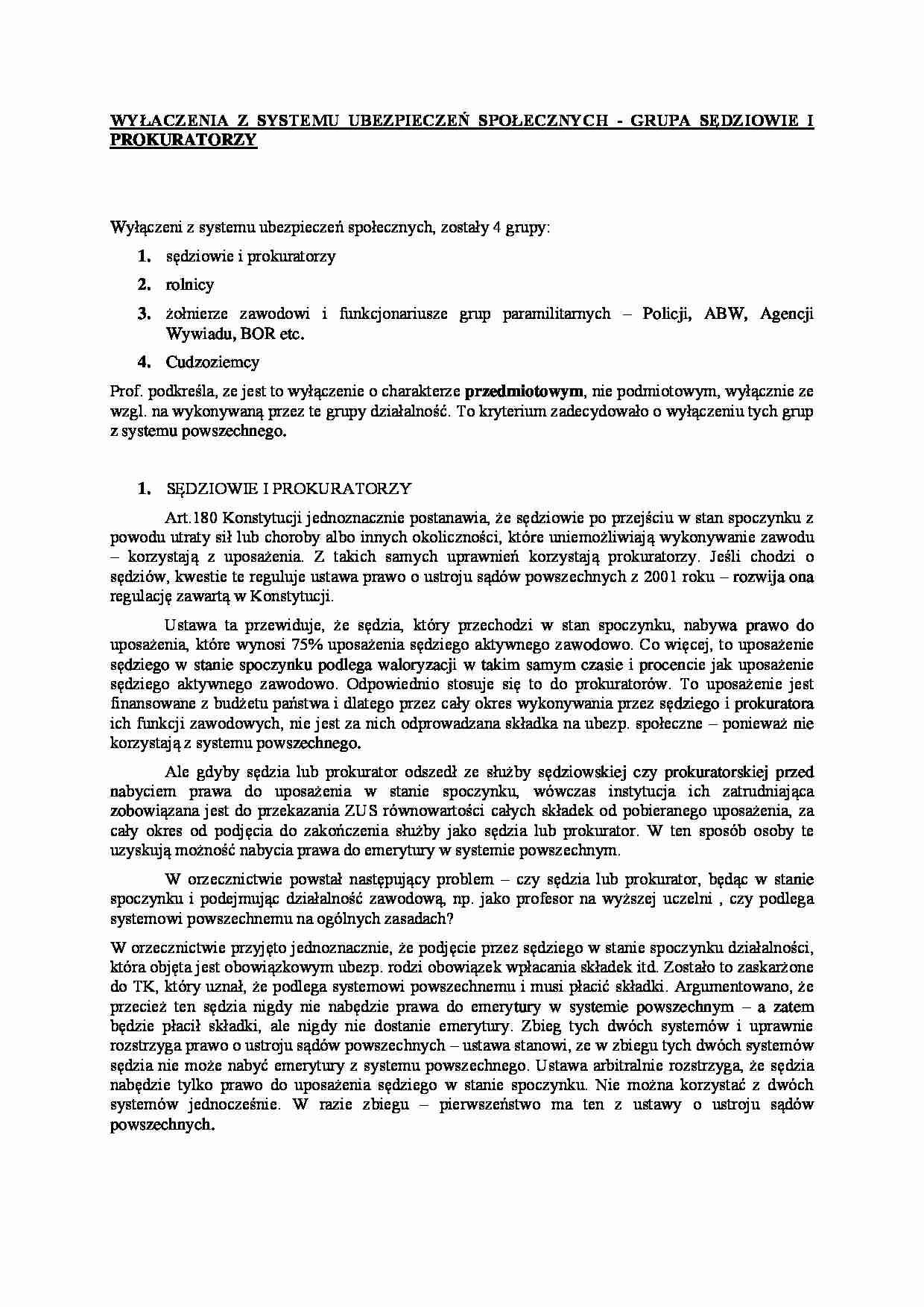 WYŁACZENIA Z SYSTEMU UBEZPIECZEŃ SPOŁECZNYCH - GRUPA SĘDZIOWIE I PROKURATORZY

Wyłączeni z systemu ubezpieczeń społecznych, zostały 4 grupy:

1. sędziowie i prokuratorzy
2. rolnicy
3. żołnierze zawodowi i funkcjonariusze grup paramilitarnych – Policji, ABW, Agencji Wywiadu, BOR etc.
4. Cudzoziemcy

Prof. podkreśla, ze jest to wyłączenie o charakterze przedmiotowym, nie podmiotowym, wyłącznie ze wzgl. na wykonywaną przez te grupy działalność. To kryterium zadecydowało o wyłączeniu tych grup z systemu powszechnego.

1. SĘDZIOWIE I PROKURATORZY

Art.180 Konstytucji jednoznacznie postanawia, że sędziowie po przejściu w stan spoczynku z powodu utraty sił lub choroby albo innych okoliczności, które uniemożliwiają wykonywanie zawodu – korzystają z uposażenia. Z takich samych uprawnień korzystają prokuratorzy. Jeśli chodzi o sędziów, kwestie te reguluje ustawa prawo o ustroju sądów powszechnych z 2001 roku – rozwija ona regulację zawartą w Konstytucji.

Ustawa ta przewiduje, że sędzia, który przechodzi w stan spoczynku, nabywa prawo do uposażenia, które wynosi 75% uposażenia sędziego aktywnego zawodowo. Co więcej, to uposażenie sędziego w stanie spoczynku podlega waloryzacji w takim samym czasie i procencie jak uposażenie sędziego aktywnego zawodowo. Odpowiednio stosuje się to do prokuratorów. To uposażenie jest finansowane z budżetu państwa i dlatego przez cały okres wykonywania przez sędziego i prokuratora ich funkcji zawodowych, nie jest za nich odprowadzana składka na ubezp. społeczne – ponieważ nie korzystają z systemu powszechnego.

Ale gdyby sędzia lub prokurator odszedł ze służby sędziowskiej czy prokuratorskiej przed nabyciem prawa do uposażenia w stanie spoczynku, wówczas instytucja ich zatrudniająca zobowiązana jest do przekazania ZUS równowartości całych składek od pobieranego uposażenia, za cały okres od podjęcia do zakończenia służby jako sędzia lub prokurator. W ten sposób osoby te uzyskują możność nabycia prawa do emerytury w systemie powszechnym.

W orzecznictwie powstał następujący problem – czy sędzia lub prokurator, będąc w stanie spoczynku i podejmując działalność zawodową, np. jako profesor na wyższej uczelni , czy podlega systemowi powszechnemu na ogólnych zasadach?

W orzecznictwie przyjęto jednoznacznie, że podjęcie przez sędziego w stanie spoczynku działalności, która objęta jest obowiązkowym ubezp. rodzi obowiązek wpłacania składek itd. Zostało to zaskarżone do TK, który uznał, że podlega systemowi powszechnemu i musi płacić składki. Argumentowano, że przecież ten sędzia nigdy nie nabędzie prawa do emerytury w systemie powszechnym – a zatem będzie płacił składki, ale nigdy nie dostanie emerytury. Zbieg tych dwóch systemów i uprawnie rozstrzyga prawo o ustroju sądów powszechnych – ustawa stanowi, ze w zbiegu tych dwóch systemów sędzia nie może nabyć emerytury z systemu powszechnego. Ustawa arbitralnie rozstrzyga, że sędzia nabędzie tylko prawo do uposażenia sędziego w stanie spoczynku. Nie można korzystać z dwóch systemów jednocześnie. W razie zbiegu – pierwszeństwo ma ten z ustawy o ustroju sądów powszechnych.